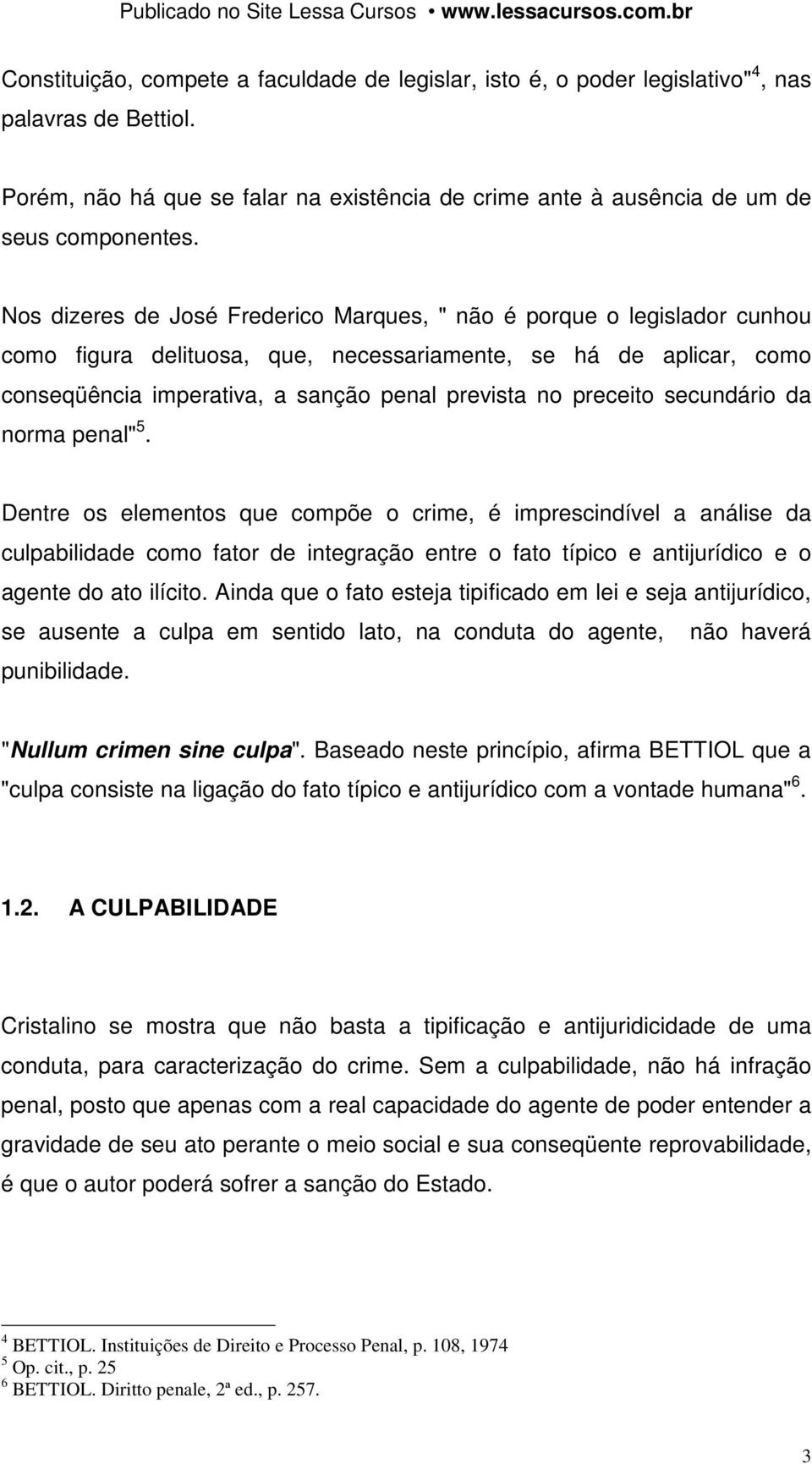 Publicado no Site Lessa Cursos • www.lessacursos.com.br

Constituição, compete a faculdade de legislar, isto é, o poder legislativo"$^4$, nas palavras de Bettiol.

Porém, não há que se falar na existência de crime ante à ausência de um de seus componentes.

Nos dizeres de José Frederico Marques, " não é porque o legislador cunhou como figura delituosa, que, necessariamente, se há de aplicar, como conseqüência imperativa, a sanção penal prevista no preceito secundário da norma penal"$^5$.

Dentre os elementos que compõe o crime, é imprescindível a análise da culpabilidade como fator de integração entre o fato típico e antijurídico e o agente do ato ilícito. Ainda que o fato esteja tipificado em lei e seja antijurídico, se ausente a culpa em sentido lato, na conduta do agente, não haverá punibilidade.

"Nullum crimen sine culpa". Baseado neste princípio, afirma BETTIOL que a "culpa consiste na ligação do fato típico e antijurídico com a vontade humana"$^6$.

1.2. A CULPABILIDADE

Cristalino se mostra que não basta a tipificação e antijuridicidade de uma conduta, para caracterização do crime. Sem a culpabilidade, não há infração penal, posto que apenas com a real capacidade do agente de poder entender a gravidade de seu ato perante o meio social e sua conseqüente reprovabilidade, é que o autor poderá sofrer a sanção do Estado.

$^4$ BETTIOL. Instituições de Direito e Processo Penal, p. 108, 1974
$^5$ Op. cit., p. 25
$^6$ BETTIOL. Diritto penale, 2ª ed., p. 257.

3